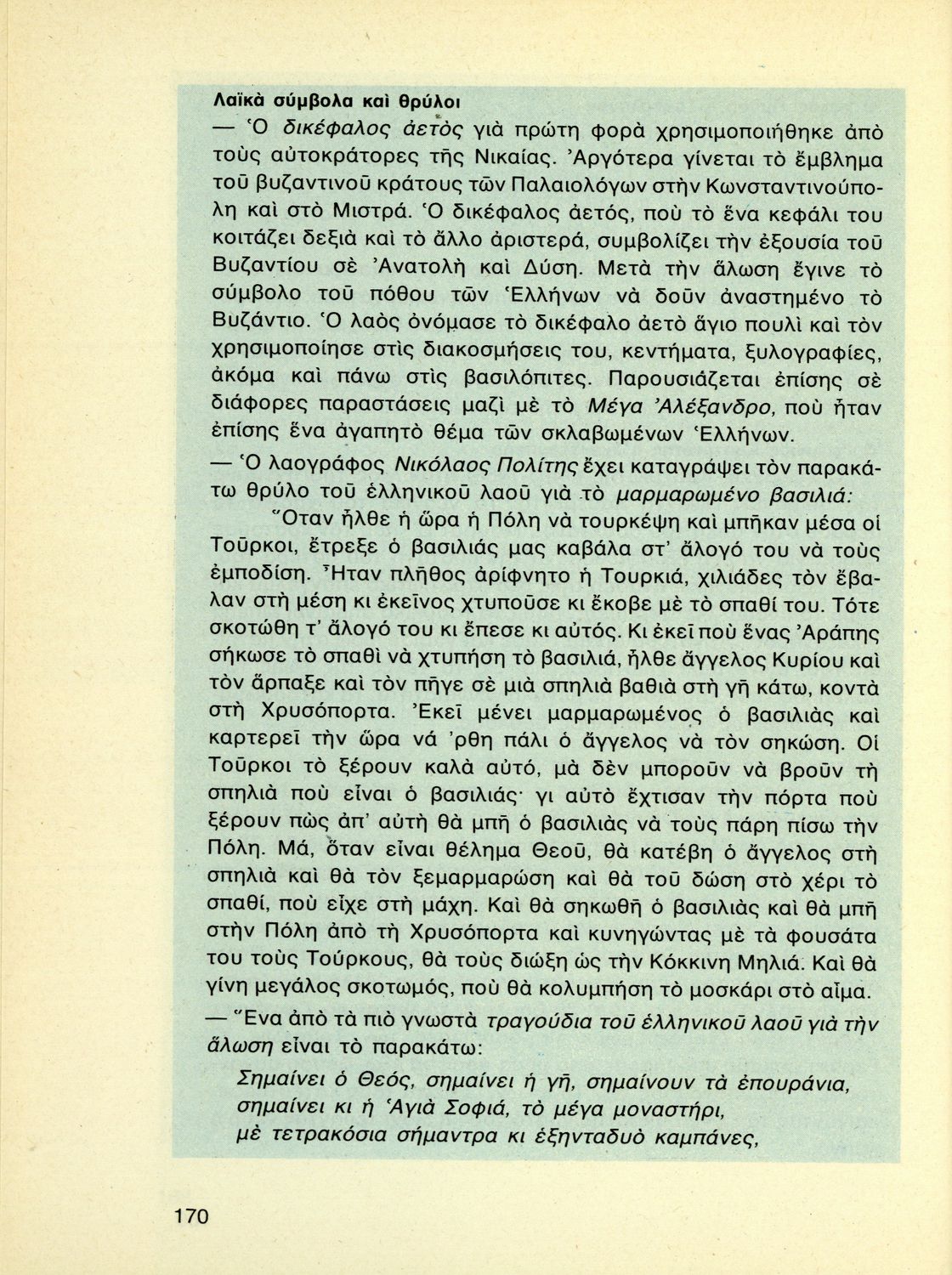 Λαϊκὰ σύμβολα καὶ θρύλοι

— Ὁ δικέφαλος ἀετὸς γιὰ πρώτη φορὰ χρησιμοποιήθηκε ἀπὸ τοὺς αὐτοκράτορες τῆς Νικαίας. Ἀργότερα γίνεται τὸ ἔμβλημα τοῦ βυζαντινοῦ κράτους τῶν Παλαιολόγων στὴν Κωνσταντινούπολη καὶ στὸ Μιστρά. Ὁ δικέφαλος ἀετός, ποὺ τὸ ἕνα κεφάλι του κοιτάζει δεξιὰ καὶ τὸ ἄλλο ἀριστερά, συμβολίζει τὴν ἐξουσία τοῦ Βυζαντίου σὲ Ἀνατολὴ καὶ Δύση. Μετὰ τὴν ἅλωση ἔγινε τὸ σύμβολο τοῦ πόθου τῶν Ἑλλήνων νὰ δοῦν ἀναστημένο τὸ Βυζάντιο. Ὁ λαὸς ὀνόμασε τὸ δικέφαλο ἀετὸ ἅγιο πουλὶ καὶ τὸν χρησιμοποίησε στὶς διακοσμήσεις του, κεντήματα, ξυλογραφίες, ἀκόμα καὶ πάνω στὶς βασιλόπιτες. Παρουσιάζεται ἐπίσης σὲ διάφορες παραστάσεις μαζὶ μὲ τὸ Μέγα Ἀλέξανδρο, ποὺ ἦταν ἐπίσης ἕνα ἀγαπητὸ θέμα τῶν σκλαβωμένων Ἑλλήνων.

— Ὁ λαογράφος Νικόλαος Πολίτης ἔχει καταγράψει τὸν παρακάτω θρύλο τοῦ ἑλληνικοῦ λαοῦ γιὰ τὸ μαρμαρωμένο βασιλιά:

Ὅταν ἦλθε ἡ ὥρα ἡ Πόλη νὰ τουρκέψη καὶ μπῆκαν μέσα οἱ Τοῦρκοι, ἔτρεξε ὁ βασιλιάς μας καβάλα στ' ἄλογό του νὰ τοὺς ἐμποδίση. Ἦταν πλῆθος ἀρίφνητο ἡ Τουρκιά, χιλιάδες τὸν ἔβαλαν στὴ μέση κι ἐκεῖνος χτυποῦσε κι ἔκοβε μὲ τὸ σπαθί του. Τότε σκοτώθη τ' ἄλογό του κι ἔπεσε κι αὐτός. Κι ἐκεῖ ποὺ ἕνας Ἀράπης σήκωσε τὸ σπαθὶ νὰ χτυπήση τὸ βασιλιά, ἦλθε ἄγγελος Κυρίου καὶ τὸν ἅρπαξε καὶ τὸν πῆγε σὲ μιὰ σπηλιὰ βαθιὰ στὴ γῆ κάτω, κοντὰ στὴ Χρυσόπορτα. Ἐκεῖ μένει μαρμαρωμένος ὁ βασιλιὰς καὶ καρτερεῖ τὴν ὥρα νά 'ρθη πάλι ὁ ἄγγελος νὰ τὸν σηκώση. Οἱ Τοῦρκοι τὸ ξέρουν καλὰ αὐτό, μὰ δὲν μποροῦν νὰ βροῦν τὴ σπηλιὰ ποὺ εἶναι ὁ βασιλιάς· γι αὐτὸ ἔχτισαν τὴν πόρτα ποὺ ξέρουν πὼς ἀπ' αὐτὴ θὰ μπῆ ὁ βασιλιὰς νὰ τοὺς πάρη πίσω τὴν Πόλη. Μά, ὅταν εἶναι θέλημα Θεοῦ, θὰ κατέβη ὁ ἄγγελος στὴ σπηλιὰ καὶ θὰ τὸν ξεμαρμαρώση καὶ θὰ τοῦ δώση στὸ χέρι τὸ σπαθί, ποὺ εἶχε στὴ μάχη. Καὶ θὰ σηκωθῆ ὁ βασιλιὰς καὶ θὰ μπῆ στὴν Πόλη ἀπὸ τὴ Χρυσόπορτα καὶ κυνηγώντας μὲ τὰ φουσάτα του τοὺς Τούρκους, θὰ τοὺς διώξη ὡς τὴν Κόκκινη Μηλιά. Καὶ θὰ γίνη μεγάλος σκοτωμός, ποὺ θὰ κολυμπήση τὸ μοσκάρι στὸ αἷμα.

— Ἕνα ἀπὸ τὰ πιὸ γνωστὰ τραγούδια τοῦ ἑλληνικοῦ λαοῦ γιὰ τὴν ἅλωση εἶναι τὸ παρακάτω:

Σημαίνει ὁ Θεός, σημαίνει ἡ γῆ, σημαίνουν τὰ ἐπουράνια,
σημαίνει κι ἡ Ἁγιὰ Σοφιά, τὸ μέγα μοναστήρι,
μὲ τετρακόσια σήμαντρα κι ἑξηνταδυὸ καμπάνες,

170